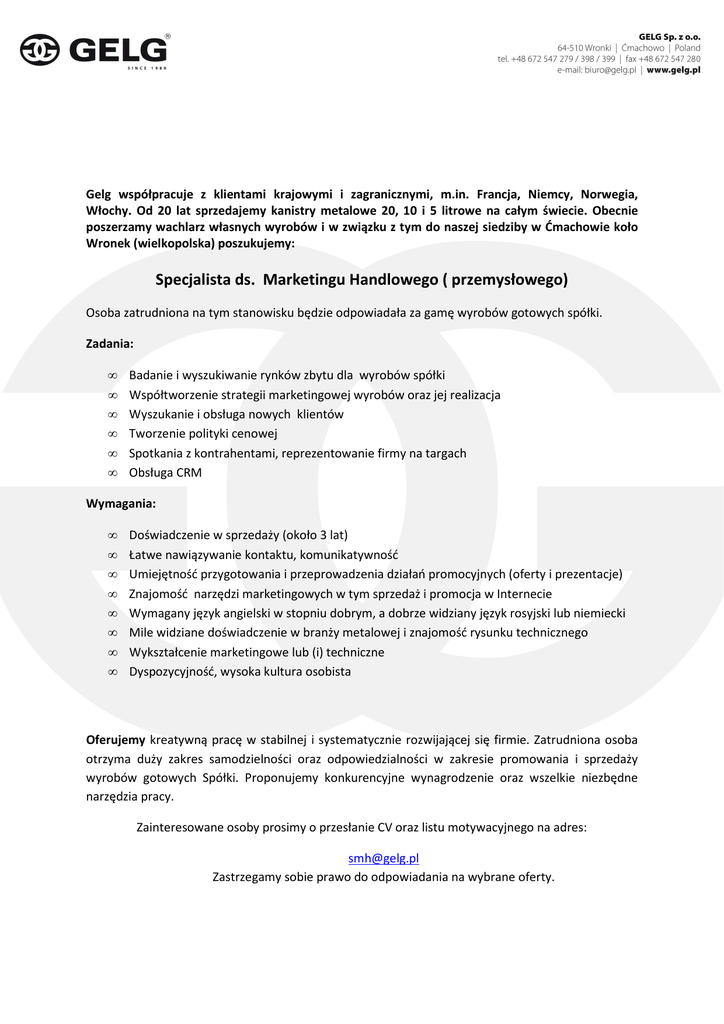 GELG®
SINCE 1989

GELG Sp. z o.o.
64-510 Wronki | Ćmachowo | Poland
tel. +48 672 547 279 / 398 / 399 | fax +48 672 547 280
e-mail: biuro@gelg.pl | www.gelg.pl

Gelg współpracuje z klientami krajowymi i zagranicznymi, m.in. Francja, Niemcy, Norwegia, Włochy. Od 20 lat sprzedajemy kanistry metalowe 20, 10 i 5 litrowe na całym świecie. Obecnie poszerzamy wachlarz własnych wyrobów i w związku z tym do naszej siedziby w Ćmachowie koło Wronek (wielkopolska) poszukujemy:

Specjalista ds. Marketingu Handlowego ( przemysłowego)

Osoba zatrudniona na tym stanowisku będzie odpowiadała za gamę wyrobów gotowych spółki.

Zadania:

∞ Badanie i wyszukiwanie rynków zbytu dla wyrobów spółki
∞ Współtworzenie strategii marketingowej wyrobów oraz jej realizacja
∞ Wyszukanie i obsługa nowych klientów
∞ Tworzenie polityki cenowej
∞ Spotkania z kontrahentami, reprezentowanie firmy na targach
∞ Obsługa CRM

Wymagania:

∞ Doświadczenie w sprzedaży (około 3 lat)
∞ Łatwe nawiązywanie kontaktu, komunikatywność
∞ Umiejętność przygotowania i przeprowadzenia działań promocyjnych (oferty i prezentacje)
∞ Znajomość narzędzi marketingowych w tym sprzedaż i promocja w Internecie
∞ Wymagany język angielski w stopniu dobrym, a dobrze widziany język rosyjski lub niemiecki
∞ Mile widziane doświadczenie w branży metalowej i znajomość rysunku technicznego
∞ Wykształcenie marketingowe lub (i) techniczne
∞ Dyspozycyjność, wysoka kultura osobista

Oferujemy kreatywną pracę w stabilnej i systematycznie rozwijającej się firmie. Zatrudniona osoba otrzyma duży zakres samodzielności oraz odpowiedzialności w zakresie promowania i sprzedaży wyrobów gotowych Spółki. Proponujemy konkurencyjne wynagrodzenie oraz wszelkie niezbędne narzędzia pracy.

Zainteresowane osoby prosimy o przesłanie CV oraz listu motywacyjnego na adres:

smh@gelg.pl
Zastrzegamy sobie prawo do odpowiadania na wybrane oferty.